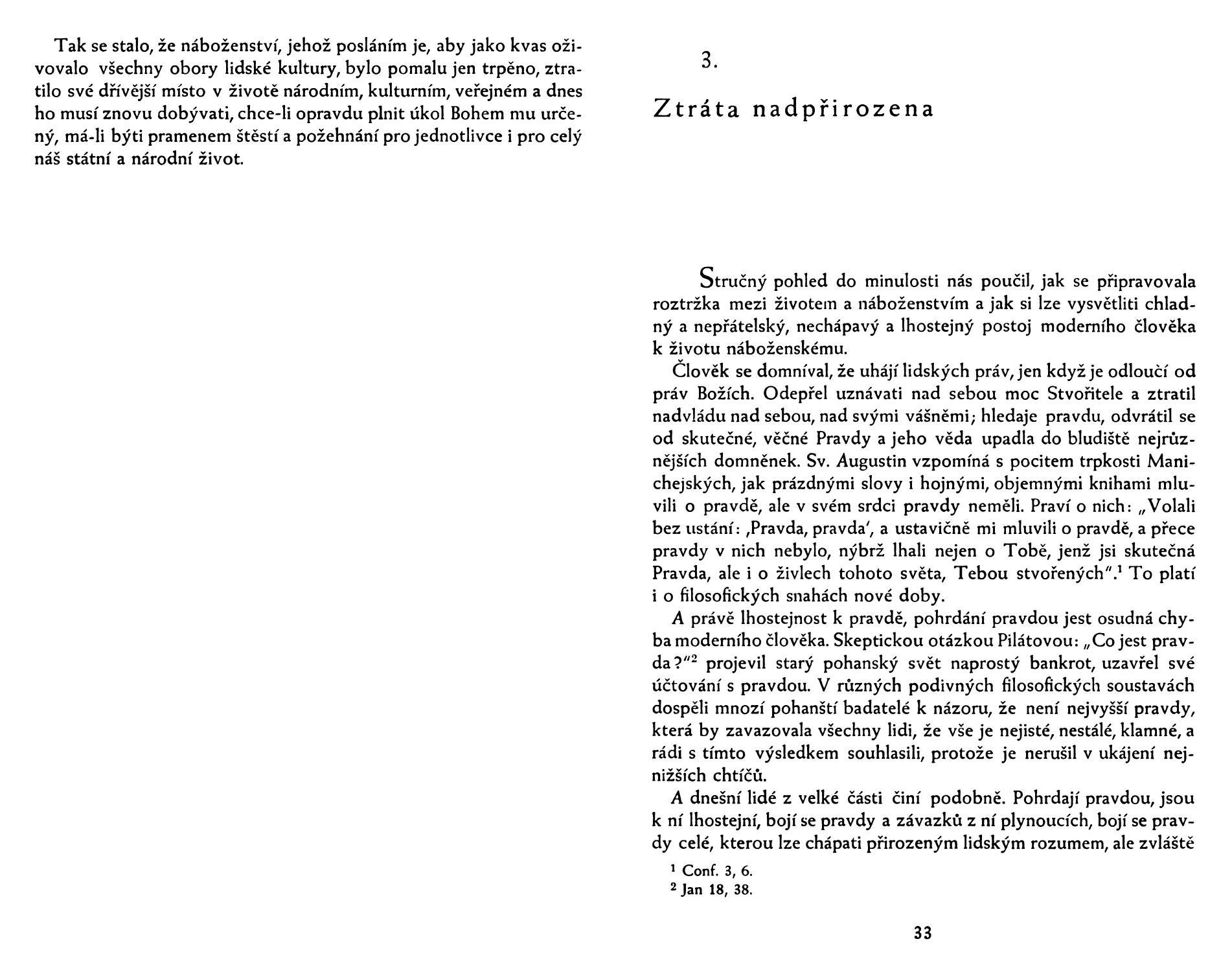 Tak se stalo, že náboženství, jehož posláním je, aby jako kvas oživovalo všechny obory lidské kultury, bylo pomalu jen trpěno, ztratilo své dřívější místo v životě národním, kulturním, veřejném a dnes ho musí znovu dobývati, chce-li opravdu plnit úkol Bohem mu určený, má-li býti pramenem štěstí a požehnání pro jednotlivce i pro celý náš státní a národní život.

3.

Ztráta nadpřirozena

Stručný pohled do minulosti nás poučil, jak se připravovala roztržka mezi životem a náboženstvím a jak si lze vysvětliti chladný a nepřátelský, nechápavý a lhostejný postoj moderního člověka k životu náboženskému.

Člověk se domníval, že uhájí lidských práv, jen když je odloučí od práv Božích. Odepřel uznávati nad sebou moc Stvořitele a ztratil nadvládu nad sebou, nad svými vášněmi; hledaje pravdu, odvrátil se od skutečné, věčné Pravdy a jeho věda upadla do bludiště nejrůznějších domněnek. Sv. Augustin vzpomíná s pocitem trpkosti Manichejských, jak prázdnými slovy i hojnými, objemnými knihami mluvili o pravdě, ale v svém srdci pravdy neměli. Praví o nich: „Volali bez ustání: ‚Pravda, pravda‘, a ustavičně mi mluvili o pravdě, a přece pravdy v nich nebylo, nýbrž lhali nejen o Tobě, jenž jsi skutečná Pravda, ale i o živlech tohoto světa, Tebou stvořených“.$^1$ To platí i o filosofických snahách nové doby.

A právě lhostejnost k pravdě, pohrdání pravdou jest osudná chyba moderního člověka. Skeptickou otázkou Pilátovou: „Co jest pravda?“$^2$ projevil starý pohanský svět naprostý bankrot, uzavřel své účtování s pravdou. V různých podivných filosofických soustavách dospěli mnozí pohanští badatelé k názoru, že není nejvyšší pravdy, která by zavazovala všechny lidi, že vše je nejisté, nestálé, klamné, a rádi s tímto výsledkem souhlasili, protože je nerušil v ukájení nejnižších chtíčů.

A dnešní lidé z velké části činí podobně. Pohrdají pravdou, jsou k ní lhostejní, bojí se pravdy a závazků z ní plynoucích, bojí se pravdy celé, kterou lze chápati přirozeným lidským rozumem, ale zvláště

$^1$ Conf. 3, 6.
$^2$ Jan 18, 38.

33